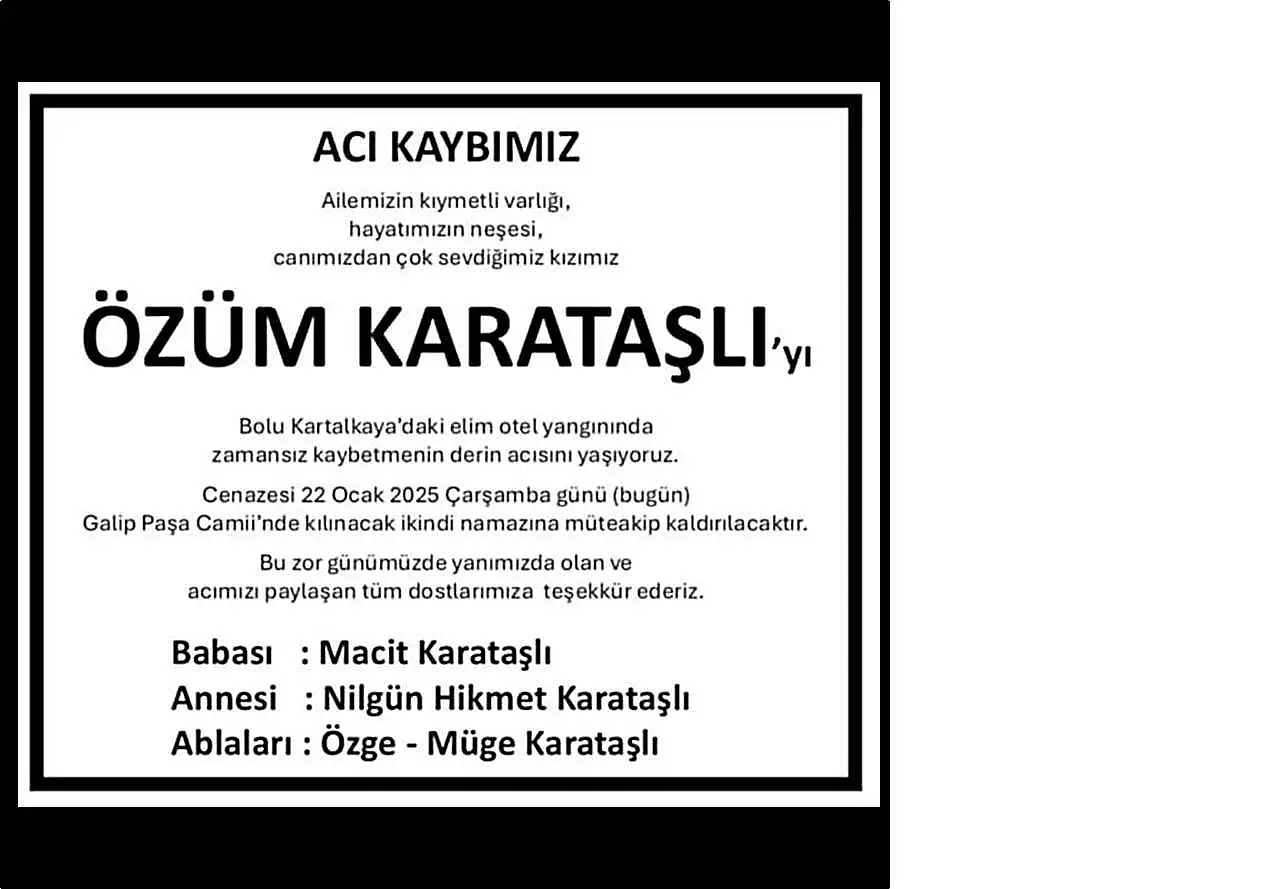 ACI KAYBIMIZ

Ailemizin kıymetli varlığı,
hayatımızın neşesi,
canımızdan çok sevdiğimiz kızımız

ÖZÜM KARATAŞLI'yı

Bolu Kartalkaya'daki elim otel yangınında
zamansız kaybetmenin derin acısını yaşıyoruz.

Cenazesi 22 Ocak 2025 Çarşamba günü (bugün)
Galip Paşa Camii'nde kılınacak ikindi namazına müteakip kaldırılacaktır.

Bu zor günümüzde yanımızda olan ve
acımızı paylaşan tüm dostlarımıza teşekkür ederiz.

Babası : Macit Karataşlı
Annesi : Nilgün Hikmet Karataşlı
Ablaları : Özge - Müge Karataşlı